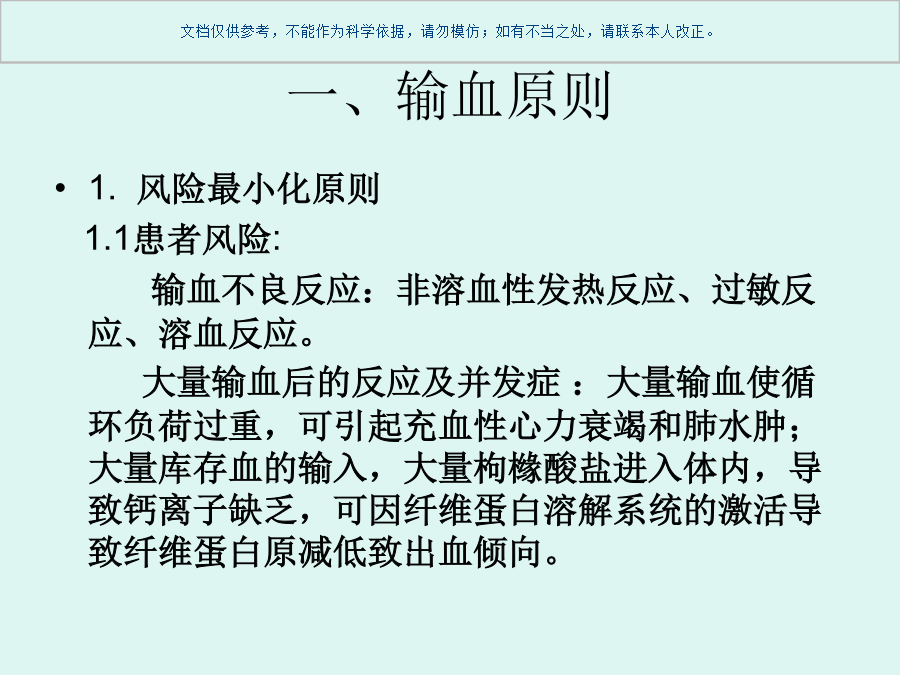 文档仅供参考，不能作为科学依据，请勿模仿；如有不当之处，请联系本人改正。

一、输血原则

• 1. 风险最小化原则

1.1患者风险:

输血不良反应：非溶血性发热反应、过敏反应、溶血反应。

大量输血后的反应及并发症 ：大量输血使循环负荷过重，可引起充血性心力衰竭和肺水肿；大量库存血的输入，大量枸橼酸盐进入体内，导致钙离子缺乏，可因纤维蛋白溶解系统的激活导致纤维蛋白原减低致出血倾向。